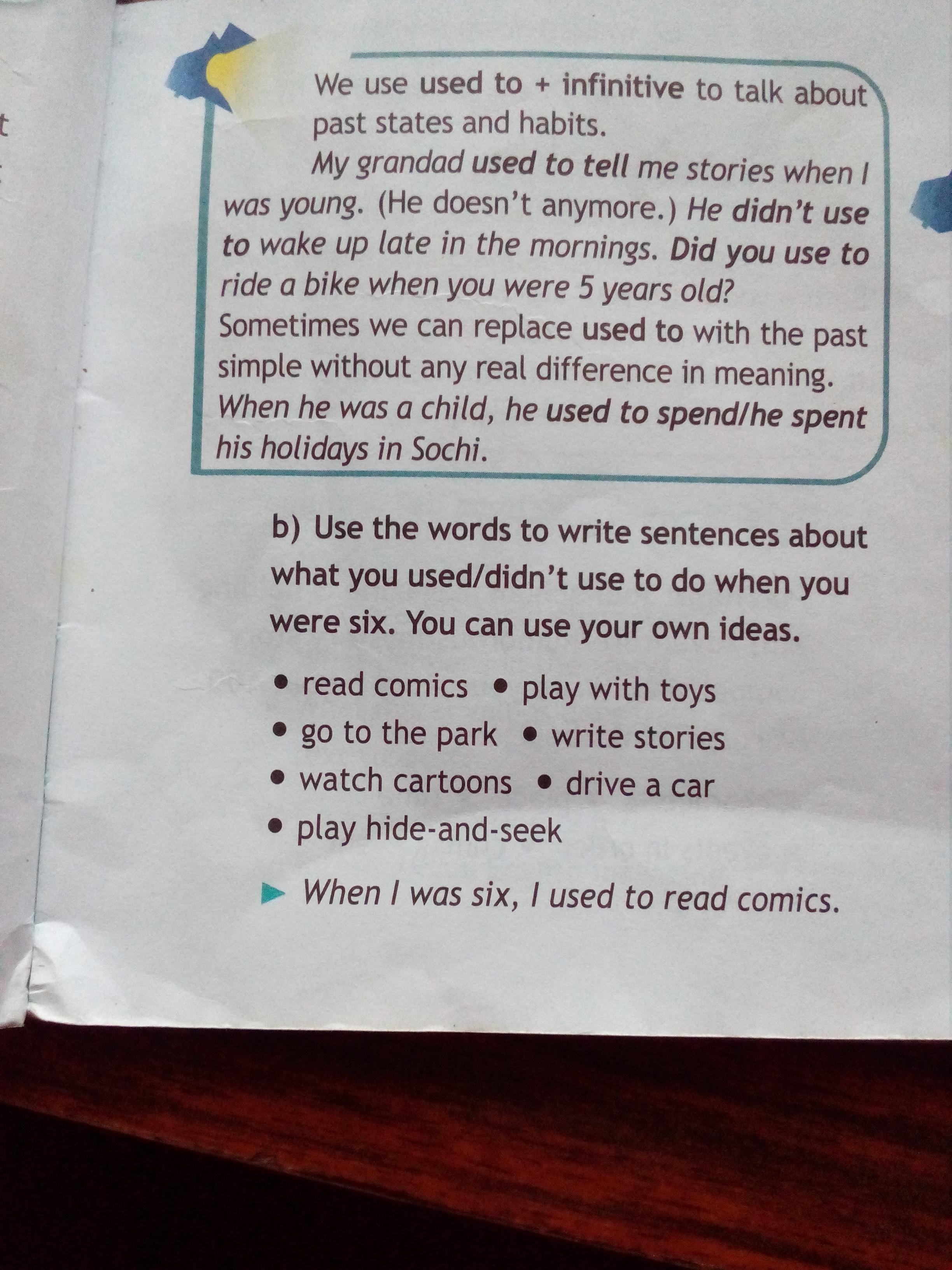 We use used to + infinitive to talk about past states and habits.

My grandad used to tell me stories when I was young. (He doesn't anymore.) He didn't use to wake up late in the mornings. Did you use to ride a bike when you were 5 years old?

Sometimes we can replace used to with the past simple without any real difference in meaning.

When he was a child, he used to spend/he spent his holidays in Sochi.

b) Use the words to write sentences about what you used/didn't use to do when you were six. You can use your own ideas.

• read comics • play with toys
• go to the park • write stories
• watch cartoons • drive a car
• play hide-and-seek

► When I was six, I used to read comics.